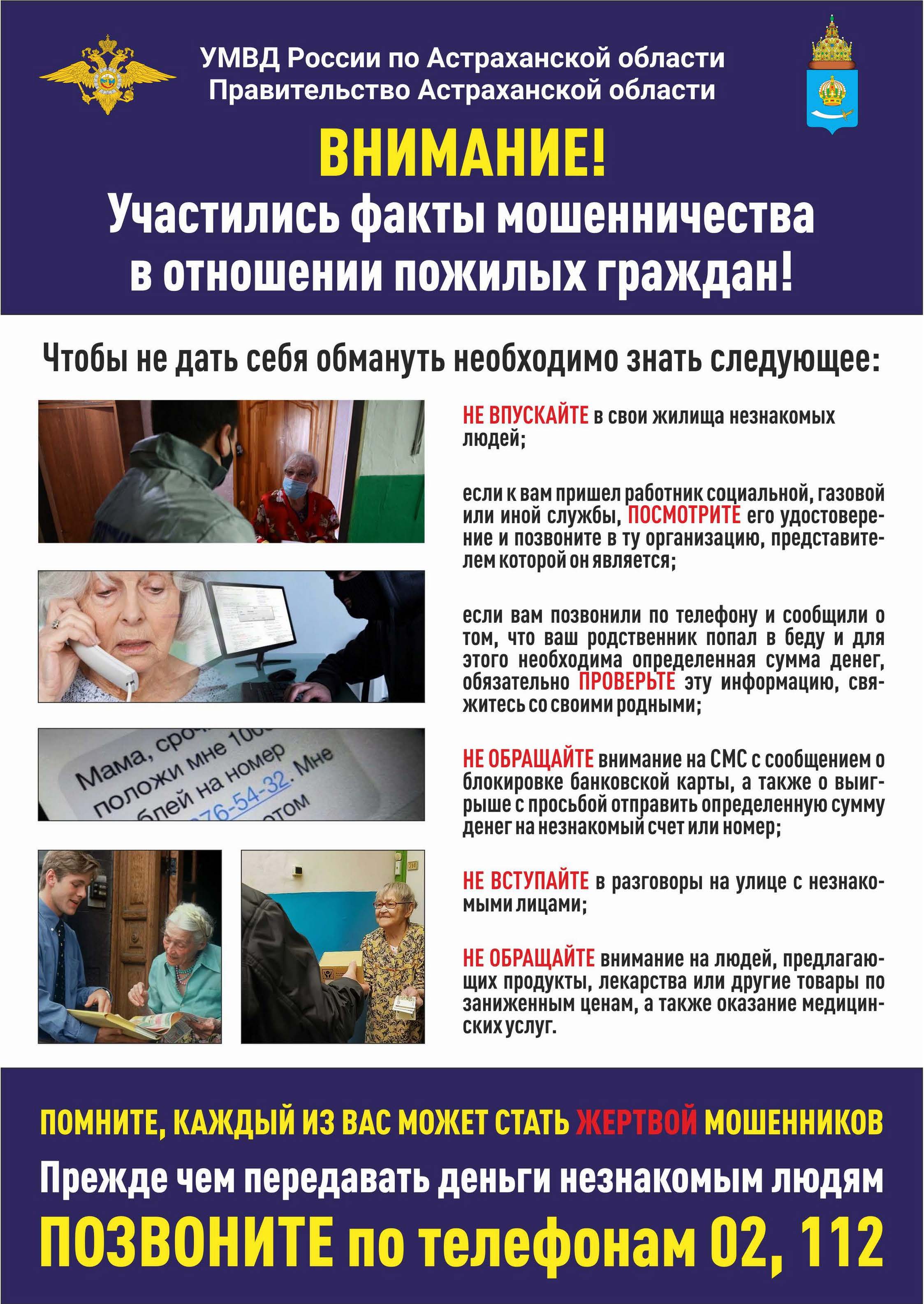 УМВД России по Астраханской области
Правительство Астраханской области

ВНИМАНИЕ!
Участились факты мошенничества в отношении пожилых граждан!

Чтобы не дать себя обмануть необходимо знать следующее:

НЕ ВПУСКАЙТЕ в свои жилища незнакомых людей;

если к вам пришел работник социальной, газовой или иной службы, ПОСМОТРИТЕ его удостоверение и позвоните в ту организацию, представителем которой он является;

если вам позвонили по телефону и сообщили о том, что ваш родственник попал в беду и для этого необходима определенная сумма денег, обязательно ПРОВЕРЬТЕ эту информацию, свяжитесь со своими родными;

НЕ ОБРАЩАЙТЕ внимание на СМС с сообщением о блокировке банковской карты, а также о выигрыше с просьбой отправить определенную сумму денег на незнакомый счет или номер;

НЕ ВСТУПАЙТЕ в разговоры на улице с незнакомыми лицами;

НЕ ОБРАЩАЙТЕ внимание на людей, предлагающих продукты, лекарства или другие товары по заниженным ценам, а также оказание медицинских услуг.

ПОМНИТЕ, КАЖДЫЙ ИЗ ВАС МОЖЕТ СТАТЬ ЖЕРТВОЙ МОШЕННИКОВ

Прежде чем передавать деньги незнакомым людям

ПОЗВОНИТЕ по телефонам 02, 112